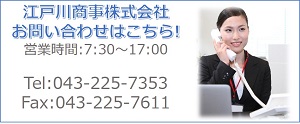 江戸川商事株式会社
お問い合わせはこちら!
営業時間:7:30～17:00

Tel:043-225-7353
Fax:043-225-7611